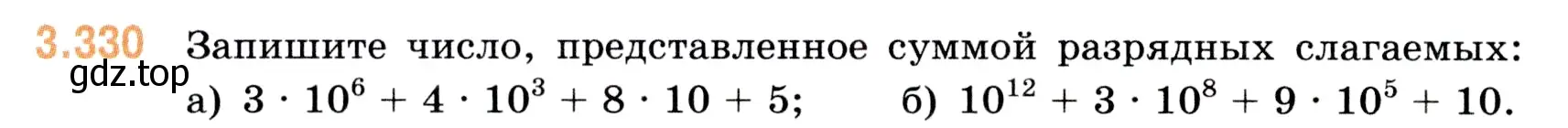 3.330 Запишите число, представленное суммой разрядных слагаемых:

gdz.top

а) $3 \cdot 10^6 + 4 \cdot 10^3 + 8 \cdot 10 + 5$; б) $10^{12} + 3 \cdot 10^8 + 9 \cdot 10^5 + 10$.